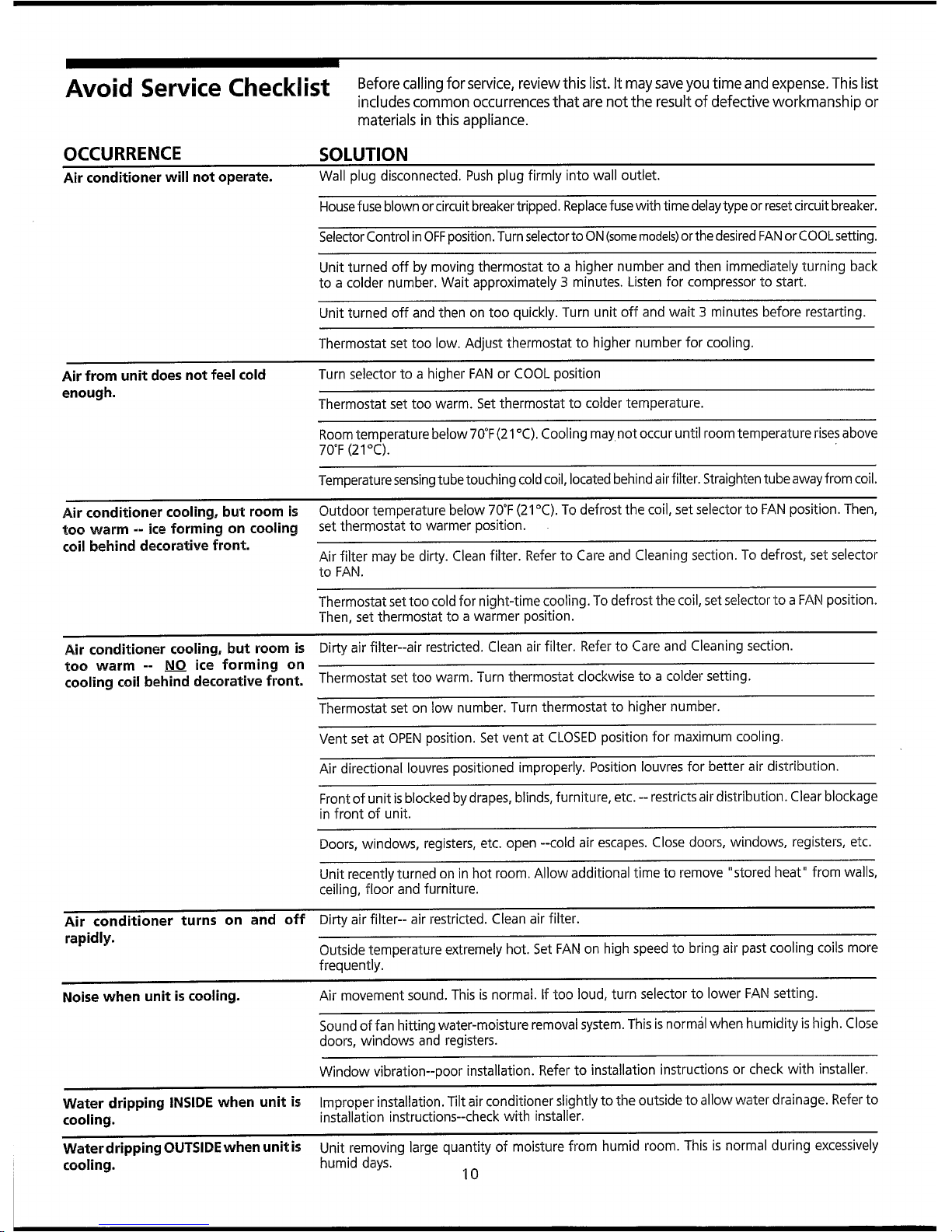 Avoid Service Checklist

Before calling for service, review this list. It may save you time and expense. This list includes common occurrences that are not the result of defective workmanship or materials in this appliance.

| OCCURRENCE | SOLUTION |
|---|---|
| Air conditioner will not operate. | Wall plug disconnected. Push plug firmly into wall outlet. |
| | House fuse blown or circuit breaker tripped. Replace fuse with time delay type or reset circuit breaker. |
| | Selector Control in OFF position. Turn selector to ON (some models) or the desired FAN or COOL setting. |
| | Unit turned off by moving thermostat to a higher number and then immediately turning back to a colder number. Wait approximately 3 minutes. Listen for compressor to start. |
| | Unit turned off and then on too quickly. Turn unit off and wait 3 minutes before restarting. |
| | Thermostat set too low. Adjust thermostat to higher number for cooling. |
| Air from unit does not feel cold enough. | Turn selector to a higher FAN or COOL position |
| | Thermostat set too warm. Set thermostat to colder temperature. |
| | Room temperature below 70°F (21°C). Cooling may not occur until room temperature rises above 70°F (21°C). |
| | Temperature sensing tube touching cold coil, located behind air filter. Straighten tube away from coil. |
| Air conditioner cooling, but room is too warm -- ice forming on cooling coil behind decorative front. | Outdoor temperature below 70°F (21°C). To defrost the coil, set selector to FAN position. Then, set thermostat to warmer position. |
| | Air filter may be dirty. Clean filter. Refer to Care and Cleaning section. To defrost, set selector to FAN. |
| | Thermostat set too cold for night-time cooling. To defrost the coil, set selector to a FAN position. Then, set thermostat to a warmer position. |
| Air conditioner cooling, but room is too warm -- NO ice forming on cooling coil behind decorative front. | Dirty air filter--air restricted. Clean air filter. Refer to Care and Cleaning section. |
| | Thermostat set too warm. Turn thermostat clockwise to a colder setting. |
| | Thermostat set on low number. Turn thermostat to higher number. |
| | Vent set at OPEN position. Set vent at CLOSED position for maximum cooling. |
| | Air directional louvres positioned improperly. Position louvres for better air distribution. |
| | Front of unit is blocked by drapes, blinds, furniture, etc. -- restricts air distribution. Clear blockage in front of unit. |
| | Doors, windows, registers, etc. open --cold air escapes. Close doors, windows, registers, etc. |
| | Unit recently turned on in hot room. Allow additional time to remove "stored heat" from walls, ceiling, floor and furniture. |
| Air conditioner turns on and off rapidly. | Dirty air filter-- air restricted. Clean air filter. |
| | Outside temperature extremely hot. Set FAN on high speed to bring air past cooling coils more frequently. |
| Noise when unit is cooling. | Air movement sound. This is normal. If too loud, turn selector to lower FAN setting. |
| | Sound of fan hitting water-moisture removal system. This is normal when humidity is high. Close doors, windows and registers. |
| | Window vibration--poor installation. Refer to installation instructions or check with installer. |
| Water dripping INSIDE when unit is cooling. | Improper installation. Tilt air conditioner slightly to the outside to allow water drainage. Refer to installation instructions--check with installer. |
| Water dripping OUTSIDE when unit is cooling. | Unit removing large quantity of moisture from humid room. This is normal during excessively humid days. |

10